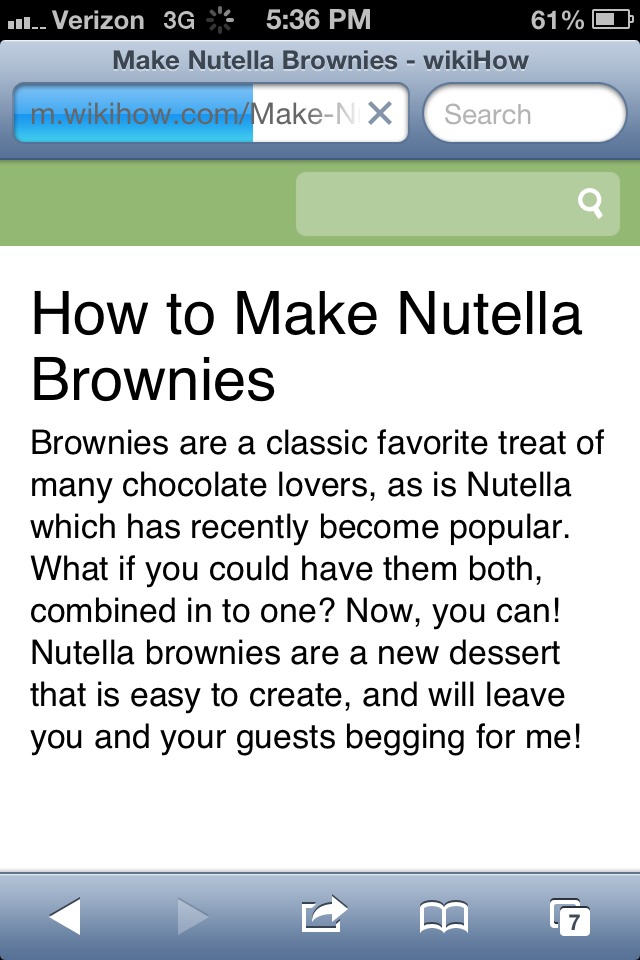 Verizon 3G 5:36 PM 61%

Make Nutella Brownies - wikiHow

m.wikihow.com/Make-N

Search

How to Make Nutella Brownies

Brownies are a classic favorite treat of many chocolate lovers, as is Nutella which has recently become popular. What if you could have them both, combined in to one? Now, you can! Nutella brownies are a new dessert that is easy to create, and will leave you and your guests begging for me!

7